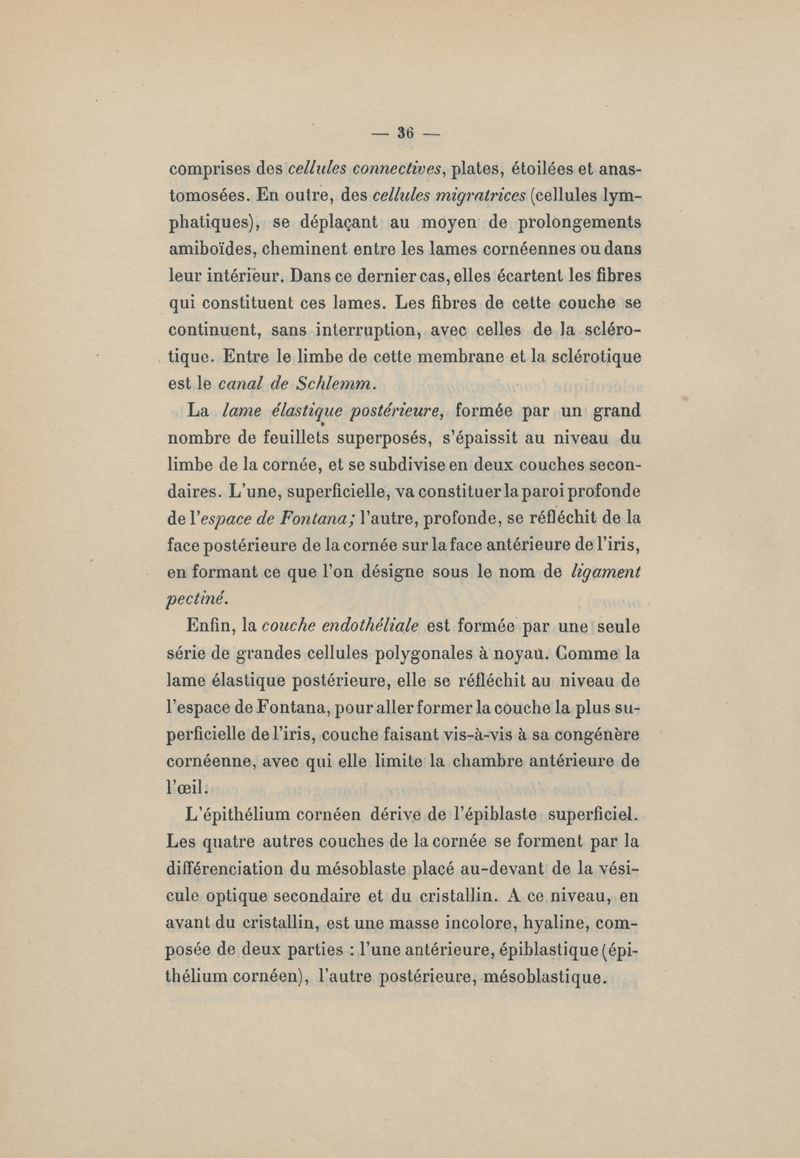 — 36 —

comprises des cellules connectives, plates, étoilées et anastomosées. En outre, des cellules migratrices (cellules lymphatiques), se déplaçant au moyen de prolongements amiboïdes, cheminent entre les lames cornéennes ou dans leur intérieur. Dans ce dernier cas, elles écartent les fibres qui constituent ces lames. Les fibres de cette couche se continuent, sans interruption, avec celles de la sclérotique. Entre le limbe de cette membrane et la sclérotique est le canal de Schlemm.

La lame élastique postérieure, formée par un grand nombre de feuillets superposés, s'épaissit au niveau du limbe de la cornée, et se subdivise en deux couches secondaires. L'une, superficielle, va constituer la paroi profonde de l'espace de Fontana; l'autre, profonde, se réfléchit de la face postérieure de la cornée sur la face antérieure de l'iris, en formant ce que l'on désigne sous le nom de ligament pectiné.

Enfin, la couche endothéliale est formée par une seule série de grandes cellules polygonales à noyau. Comme la lame élastique postérieure, elle se réfléchit au niveau de l'espace de Fontana, pour aller former la couche la plus superficielle de l'iris, couche faisant vis-à-vis à sa congénère cornéenne, avec qui elle limite la chambre antérieure de l'œil.

L'épithélium cornéen dérive de l'épiblaste superficiel. Les quatre autres couches de la cornée se forment par la différenciation du mésoblaste placé au-devant de la vésicule optique secondaire et du cristallin. A ce niveau, en avant du cristallin, est une masse incolore, hyaline, composée de deux parties : l'une antérieure, épiblastique (épithélium cornéen), l'autre postérieure, mésoblastique.